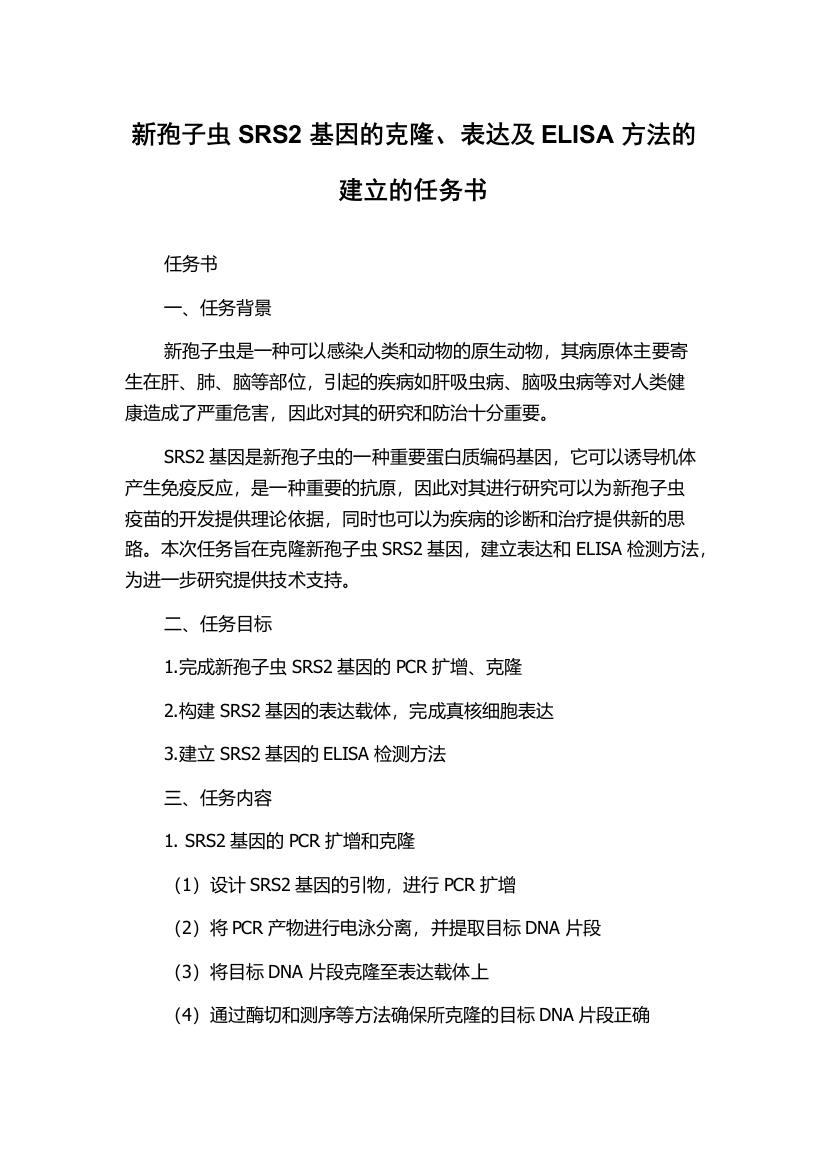 新孢子虫 SRS2 基因的克隆、表达及 ELISA 方法的建立的任务书

任务书

一、任务背景

新孢子虫是一种可以感染人类和动物的原生动物，其病原体主要寄生在肝、肺、脑等部位，引起的疾病如肝吸虫病、脑吸虫病等对人类健康造成了严重危害，因此对其的研究和防治十分重要。

SRS2 基因是新孢子虫的一种重要蛋白质编码基因，它可以诱导机体产生免疫反应，是一种重要的抗原，因此对其进行研究可以为新孢子虫疫苗的开发提供理论依据，同时也可以为疾病的诊断和治疗提供新的思路。本次任务旨在克隆新孢子虫 SRS2 基因，建立表达和 ELISA 检测方法，为进一步研究提供技术支持。

二、任务目标

1.完成新孢子虫 SRS2 基因的 PCR 扩增、克隆

2.构建 SRS2 基因的表达载体，完成真核细胞表达

3.建立 SRS2 基因的 ELISA 检测方法

三、任务内容

1. SRS2 基因的 PCR 扩增和克隆

（1）设计 SRS2 基因的引物，进行 PCR 扩增

（2）将 PCR 产物进行电泳分离，并提取目标 DNA 片段

（3）将目标 DNA 片段克隆至表达载体上

（4）通过酶切和测序等方法确保所克隆的目标 DNA 片段正确